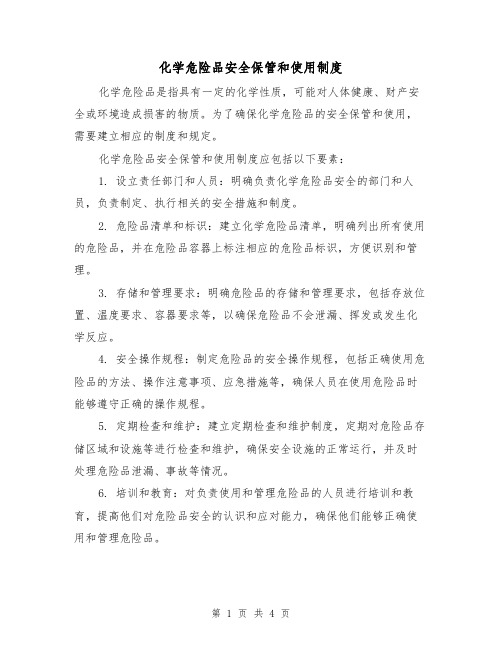 化学危险品安全保管和使用制度

化学危险品是指具有一定的化学性质，可能对人体健康、财产安全或环境造成损害的物质。为了确保化学危险品的安全保管和使用，需要建立相应的制度和规定。

化学危险品安全保管和使用制度应包括以下要素：

1. 设立责任部门和人员：明确负责化学危险品安全的部门和人员，负责制定、执行相关的安全措施和制度。

2. 危险品清单和标识：建立化学危险品清单，明确列出所有使用的危险品，并在危险品容器上标注相应的危险品标识，方便识别和管理。

3. 存储和管理要求：明确危险品的存储和管理要求，包括存放位置、温度要求、容器要求等，以确保危险品不会泄漏、挥发或发生化学反应。

4. 安全操作规程：制定危险品的安全操作规程，包括正确使用危险品的方法、操作注意事项、应急措施等，确保人员在使用危险品时能够遵守正确的操作规程。

5. 定期检查和维护：建立定期检查和维护制度，定期对危险品存储区域和设施等进行检查和维护，确保安全设施的正常运行，并及时处理危险品泄漏、事故等情况。

6. 培训和教育：对负责使用和管理危险品的人员进行培训和教育，提高他们对危险品安全的认识和应对能力，确保他们能够正确使用和管理危险品。

第 1 页 共 4 页